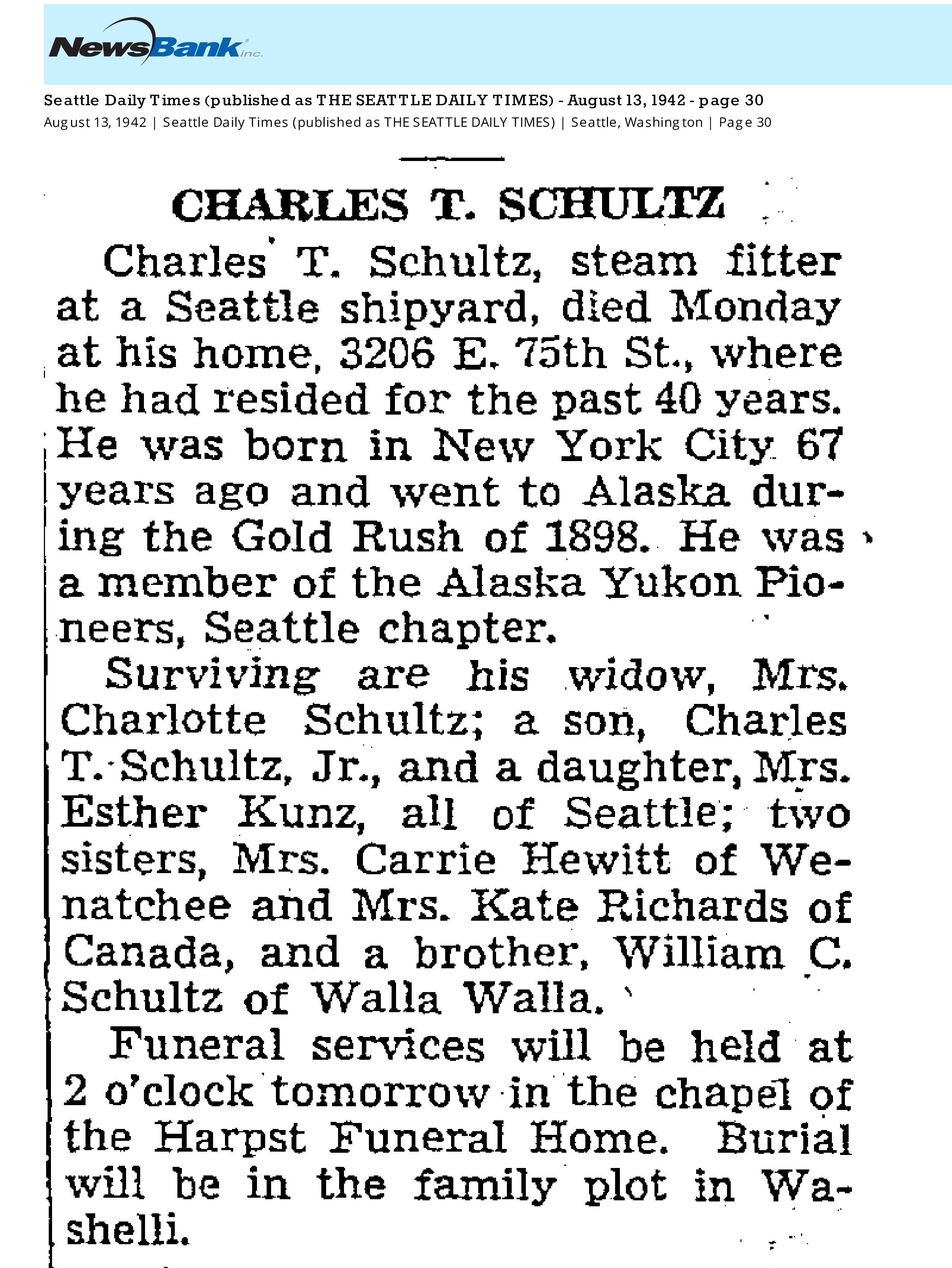 NewsBank inc.

Seattle Daily Times (published as THE SEATTLE DAILY TIMES) - August 13, 1942 - page 30
August 13, 1942 | Seattle Daily Times (published as THE SEATTLE DAILY TIMES) | Seattle, Washington | Page 30

CHARLES T. SCHULTZ

Charles T. Schultz, steam fitter at a Seattle shipyard, died Monday at his home, 3206 E. 75th St., where he had resided for the past 40 years. He was born in New York City 67 years ago and went to Alaska during the Gold Rush of 1898. He was a member of the Alaska Yukon Pioneers, Seattle chapter.

Surviving are his widow, Mrs. Charlotte Schultz; a son, Charles T. Schultz, Jr., and a daughter, Mrs. Esther Kunz, all of Seattle; two sisters, Mrs. Carrie Hewitt of Wenatchee and Mrs. Kate Richards of Canada, and a brother, William C. Schultz of Walla Walla.

Funeral services will be held at 2 o'clock tomorrow in the chapel of the Harpst Funeral Home. Burial will be in the family plot in Washelli.